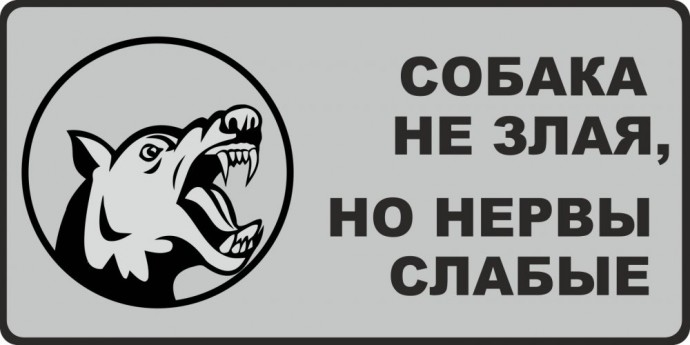 СОБАКА
НЕ ЗЛАЯ,

НО НЕРВЫ
СЛАБЫЕ